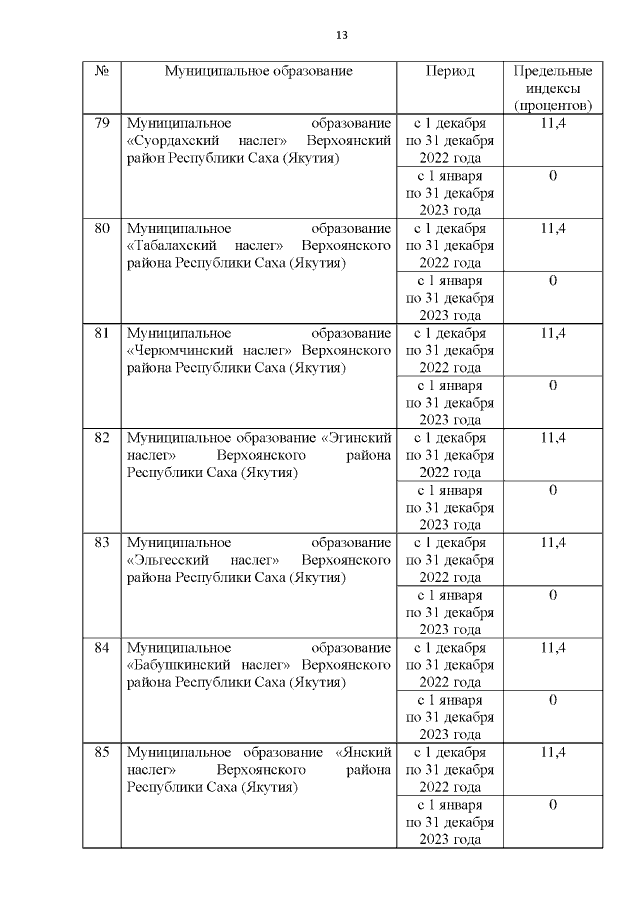 13

| № | Муниципальное образование | Период | Предельные индексы (процентов) |
|---|---|---|---|
| 79 | Муниципальное образование «Суордахский наслег» Верхоянский район Республики Саха (Якутия) | с 1 декабря по 31 декабря 2022 года | 11,4 |
| | | с 1 января по 31 декабря 2023 года | 0 |
| 80 | Муниципальное образование «Табалахский наслег» Верхоянского района Республики Саха (Якутия) | с 1 декабря по 31 декабря 2022 года | 11,4 |
| | | с 1 января по 31 декабря 2023 года | 0 |
| 81 | Муниципальное образование «Черюмчинский наслег» Верхоянского района Республики Саха (Якутия) | с 1 декабря по 31 декабря 2022 года | 11,4 |
| | | с 1 января по 31 декабря 2023 года | 0 |
| 82 | Муниципальное образование «Эгинский наслег» Верхоянского района Республики Саха (Якутия) | с 1 декабря по 31 декабря 2022 года | 11,4 |
| | | с 1 января по 31 декабря 2023 года | 0 |
| 83 | Муниципальное образование «Эльгесский наслег» Верхоянского района Республики Саха (Якутия) | с 1 декабря по 31 декабря 2022 года | 11,4 |
| | | с 1 января по 31 декабря 2023 года | 0 |
| 84 | Муниципальное образование «Бабушкинский наслег» Верхоянского района Республики Саха (Якутия) | с 1 декабря по 31 декабря 2022 года | 11,4 |
| | | с 1 января по 31 декабря 2023 года | 0 |
| 85 | Муниципальное образование «Янский наслег» Верхоянского района Республики Саха (Якутия) | с 1 декабря по 31 декабря 2022 года | 11,4 |
| | | с 1 января по 31 декабря 2023 года | 0 |